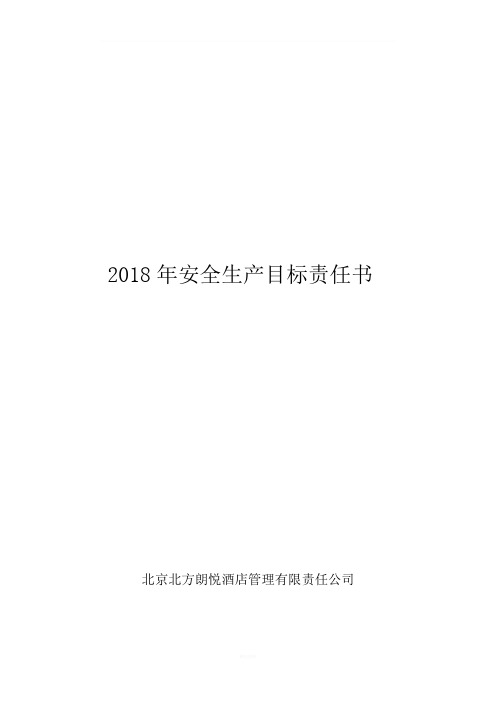 2018 年安全生产目标责任书

北京北方朗悦酒店管理有限责任公司